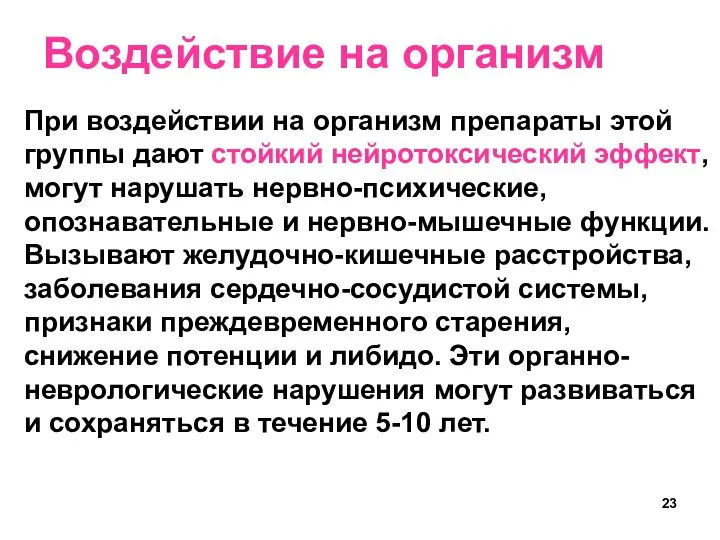 Воздействие на организм

При воздействии на организм препараты этой группы дают стойкий нейротоксический эффект, могут нарушать нервно-психические, опознавательные и нервно-мышечные функции. Вызывают желудочно-кишечные расстройства, заболевания сердечно-сосудистой системы, признаки преждевременного старения, снижение потенции и либидо. Эти органно-неврологические нарушения могут развиваться и сохраняться в течение 5-10 лет.

23